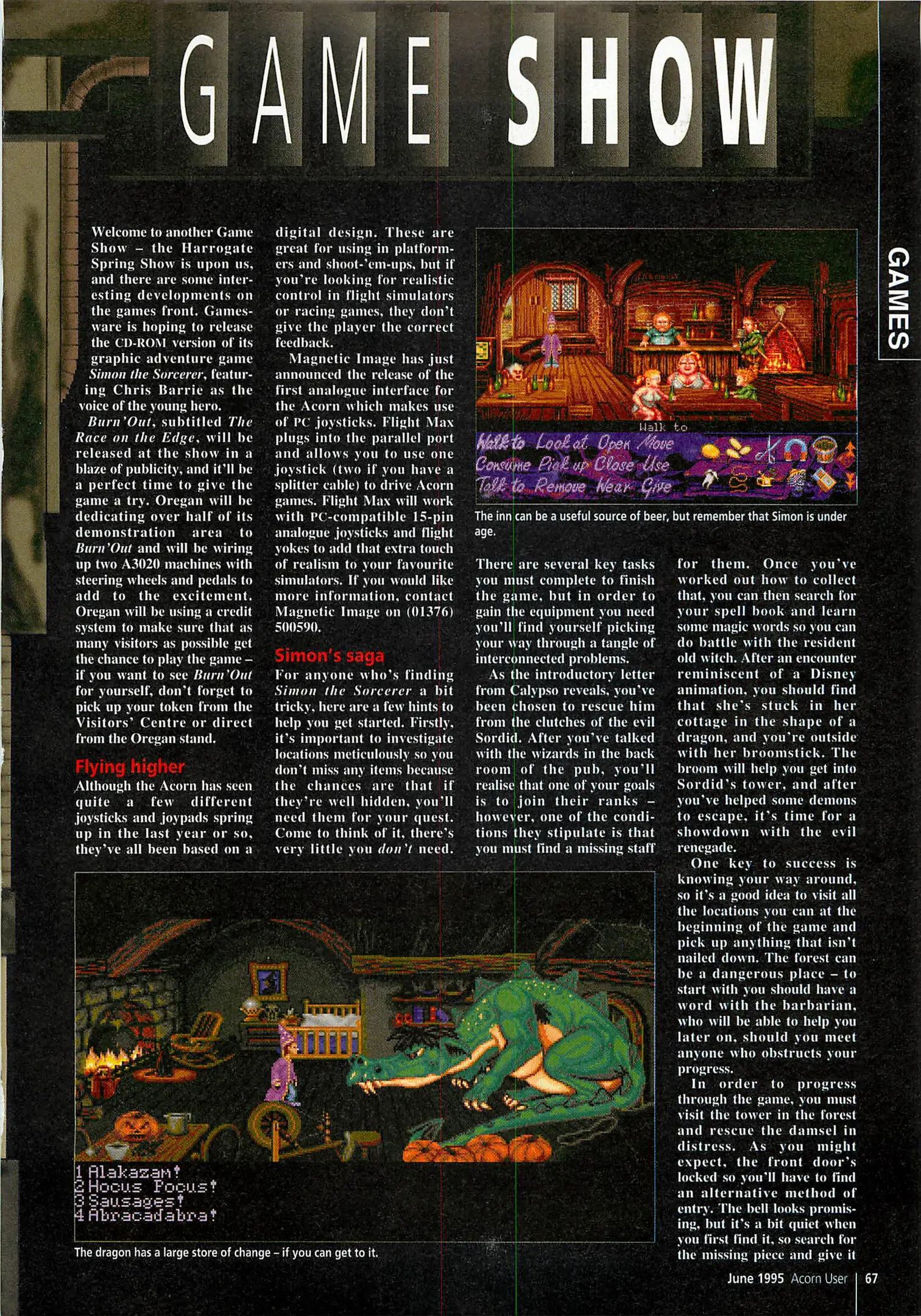 GAME SHOW

GAMES

Welcome to another Game Show – the Harrogate Spring Show is upon us, and there are some interesting developments on the games front. Gamesware is hoping to release the CD-ROM version of its graphic adventure game Simon the Sorcerer, featuring Chris Barrie as the voice of the young hero.

Burn'Out, subtitled The Race on the Edge, will be released at the show in a blaze of publicity, and it'll be a perfect time to give the game a try. Oregan will be dedicating over half of its demonstration area to Burn'Out and will be wiring up two A3020 machines with steering wheels and pedals to add to the excitement. Oregan will be using a credit system to make sure that as many visitors as possible get the chance to play the game – if you want to see Burn'Out for yourself, don't forget to pick up your token from the Visitors' Centre or direct from the Oregan stand.

Flying higher

Although the Acorn has seen quite a few different joysticks and joypads spring up in the last year or so, they've all been based on a digital design. These are great for using in platformers and shoot-'em-ups, but if you're looking for realistic control in flight simulators or racing games, they don't give the player the correct feedback.

Magnetic Image has just announced the release of the first analogue interface for the Acorn which makes use of PC joysticks. Flight Max plugs into the parallel port and allows you to use one joystick (two if you have a splitter cable) to drive Acorn games. Flight Max will work with PC-compatible 15-pin analogue joysticks and flight yokes to add that extra touch of realism to your favourite simulators. If you would like more information, contact Magnetic Image on (01376) 500590.

Simon's saga

For anyone who's finding Simon the Sorcerer a bit tricky, here are a few hints to help you get started. Firstly, it's important to investigate locations meticulously so you don't miss any items because the chances are that if they're well hidden, you'll need them for your quest. Come to think of it, there's very little you don't need.

Walk to
Walk to Look at Open Move
Consume Pick up Close Use
Talk to Remove Wear Give

The inn can be a useful source of beer, but remember that Simon is under age.

There are several key tasks you must complete to finish the game, but in order to gain the equipment you need you'll find yourself picking your way through a tangle of interconnected problems.

As the introductory letter from Calypso reveals, you've been chosen to rescue him from the clutches of the evil Sordid. After you've talked with the wizards in the back room of the pub, you'll realise that one of your goals is to join their ranks – however, one of the conditions they stipulate is that you must find a missing staff for them. Once you've worked out how to collect that, you can then search for your spell book and learn some magic words so you can do battle with the resident old witch. After an encounter reminiscent of a Disney animation, you should find that she's stuck in her cottage in the shape of a dragon, and you're outside with her broomstick. The broom will help you get into Sordid's tower, and after you've helped some demons to escape, it's time for a showdown with the evil renegade.

One key to success is knowing your way around, so it's a good idea to visit all the locations you can at the beginning of the game and pick up anything that isn't nailed down. The forest can be a dangerous place – to start with you should have a word with the barbarian, who will be able to help you later on, should you meet anyone who obstructs your progress.

In order to progress through the game, you must visit the tower in the forest and rescue the damsel in distress. As you might expect, the front door's locked so you'll have to find an alternative method of entry. The bell looks promising, but it's a bit quiet when you first find it, so search for the missing piece and give it

1 Alakazam!
2 Hocus Pocus!
3 Sausages!
4 Abracadabra!

The dragon has a large store of change – if you can get to it.

June 1995 Acorn User 67